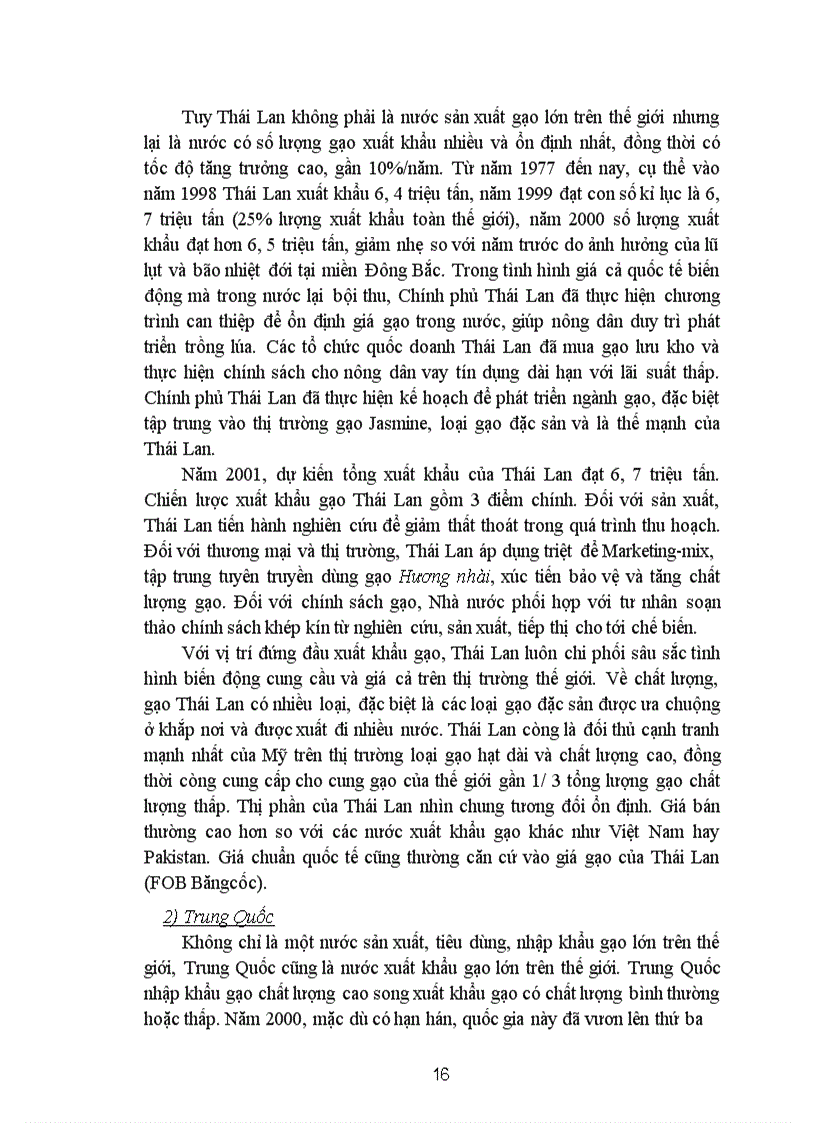 Tuy Thái Lan không phải là nước sản xuất gạo lớn trên thế giới nhưng lại là nước có số lượng gạo xuất khẩu nhiều và ổn định nhất, đồng thời có tốc độ tăng trưởng cao, gần 10%/năm. Từ năm 1977 đến nay, cụ thể vào năm 1998 Thái Lan xuất khẩu 6, 4 triệu tấn, năm 1999 đạt con số kỉ lục là 6, 7 triệu tấn (25% lượng xuất khẩu toàn thế giới), năm 2000 số lượng xuất khẩu đạt hơn 6, 5 triệu tấn, giảm nhẹ so với năm trước do ảnh hưởng của lũ lụt và bão nhiệt đới tại miền Đông Bắc. Trong tình hình giá cả quốc tế biến động mà trong nước lại bội thu, Chính phủ Thái Lan đã thực hiện chương trình can thiệp để ổn định giá gạo trong nước, giúp nông dân duy trì phát triển trồng lúa. Các tổ chức quốc doanh Thái Lan đã mua gạo lưu kho và thực hiện chính sách cho nông dân vay tín dụng dài hạn với lãi suất thấp. Chính phủ Thái Lan đã thực hiện kế hoạch để phát triển ngành gạo, đặc biệt tập trung vào thị trường gạo Jasmine, loại gạo đặc sản và là thế mạnh của Thái Lan.

Năm 2001, dự kiến tổng xuất khẩu của Thái Lan đạt 6, 7 triệu tấn. Chiến lược xuất khẩu gạo Thái Lan gồm 3 điểm chính. Đối với sản xuất, Thái Lan tiến hành nghiên cứu để giảm thất thoát trong quá trình thu hoạch. Đối với thương mại và thị trường, Thái Lan áp dụng triệt để Marketing-mix, tập trung tuyên truyền dùng gạo Hương nhài, xúc tiến bảo vệ và tăng chất lượng gạo. Đối với chính sách gạo, Nhà nước phối hợp với tư nhân soạn thảo chính sách khép kín từ nghiên cứu, sản xuất, tiếp thị cho tới chế biến.

Với vị trí đứng đầu xuất khẩu gạo, Thái Lan luôn chi phối sâu sắc tình hình biến động cung cầu và giá cả trên thị trường thế giới. Về chất lượng, gạo Thái Lan có nhiều loại, đặc biệt là các loại gạo đặc sản được ưa chuộng ở khắp nơi và được xuất đi nhiều nước. Thái Lan còng là đối thủ cạnh tranh mạnh nhất của Mỹ trên thị trường loại gạo hạt dài và chất lượng cao, đồng thời còng cung cấp cho cung gạo của thế giới gần 1/ 3 tổng lượng gạo chất lượng thấp. Thị phần của Thái Lan nhìn chung tương đối ổn định. Giá bán thường cao hơn so với các nước xuất khẩu gạo khác như Việt Nam hay Pakistan. Giá chuẩn quốc tế cũng thường căn cứ vào giá gạo của Thái Lan (FOB Băngcốc).

2) Trung Quốc

Không chỉ là một nước sản xuất, tiêu dùng, nhập khẩu gạo lớn trên thế giới, Trung Quốc cũng là nước xuất khẩu gạo lớn trên thế giới. Trung Quốc nhập khẩu gạo chất lượng cao song xuất khẩu gạo có chất lượng bình thường hoặc thấp. Năm 2000, mặc dù có hạn hán, quốc gia này đã vươn lên thứ ba

16